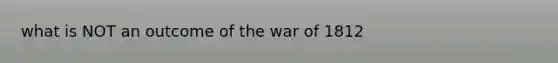 what is NOT an outcome of the war of 1812